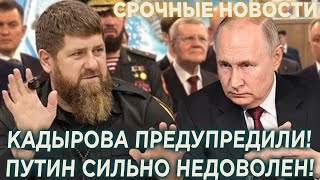 СРОЧНЫЕ НОВОСТИ

КАДЫРОВА ПРЕДУПРЕДИЛИ!
ПУТИН СИЛЬНО НЕДОВОЛЕН!